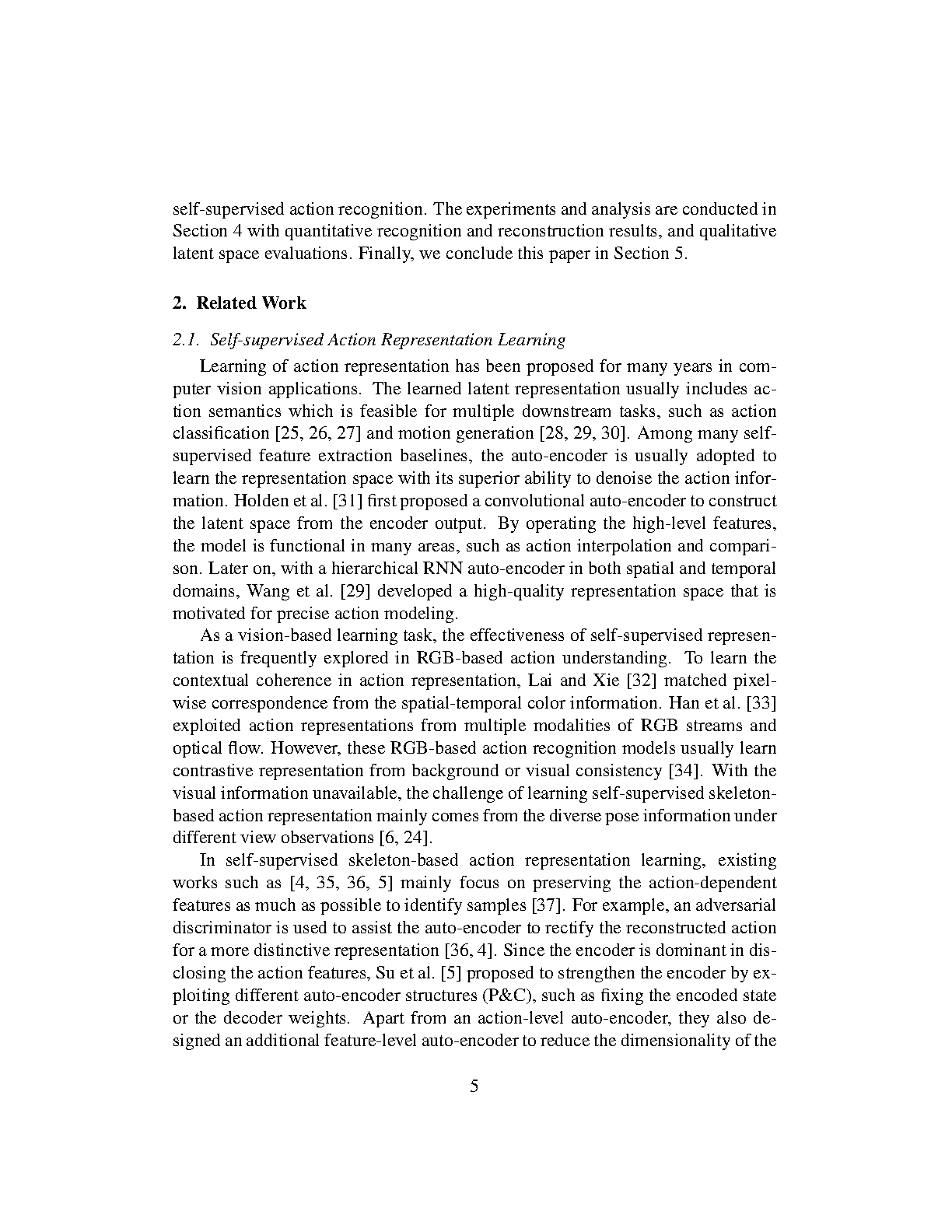 self-supervised action recognition. The experiments and analysis are conducted in Section 4 with quantitative recognition and reconstruction results, and qualitative latent space evaluations. Finally, we conclude this paper in Section 5.

2. Related Work

2.1. Self-supervised Action Representation Learning

Learning of action representation has been proposed for many years in computer vision applications. The learned latent representation usually includes action semantics which is feasible for multiple downstream tasks, such as action classification [25, 26, 27] and motion generation [28, 29, 30]. Among many self-supervised feature extraction baselines, the auto-encoder is usually adopted to learn the representation space with its superior ability to denoise the action information. Holden et al. [31] first proposed a convolutional auto-encoder to construct the latent space from the encoder output. By operating the high-level features, the model is functional in many areas, such as action interpolation and comparison. Later on, with a hierarchical RNN auto-encoder in both spatial and temporal domains, Wang et al. [29] developed a high-quality representation space that is motivated for precise action modeling.

As a vision-based learning task, the effectiveness of self-supervised representation is frequently explored in RGB-based action understanding. To learn the contextual coherence in action representation, Lai and Xie [32] matched pixel-wise correspondence from the spatial-temporal color information. Han et al. [33] exploited action representations from multiple modalities of RGB streams and optical flow. However, these RGB-based action recognition models usually learn contrastive representation from background or visual consistency [34]. With the visual information unavailable, the challenge of learning self-supervised skeleton-based action representation mainly comes from the diverse pose information under different view observations [6, 24].

In self-supervised skeleton-based action representation learning, existing works such as [4, 35, 36, 5] mainly focus on preserving the action-dependent features as much as possible to identify samples [37]. For example, an adversarial discriminator is used to assist the auto-encoder to rectify the reconstructed action for a more distinctive representation [36, 4]. Since the encoder is dominant in disclosing the action features, Su et al. [5] proposed to strengthen the encoder by exploiting different auto-encoder structures (P&C), such as fixing the encoded state or the decoder weights. Apart from an action-level auto-encoder, they also designed an additional feature-level auto-encoder to reduce the dimensionality of the

5